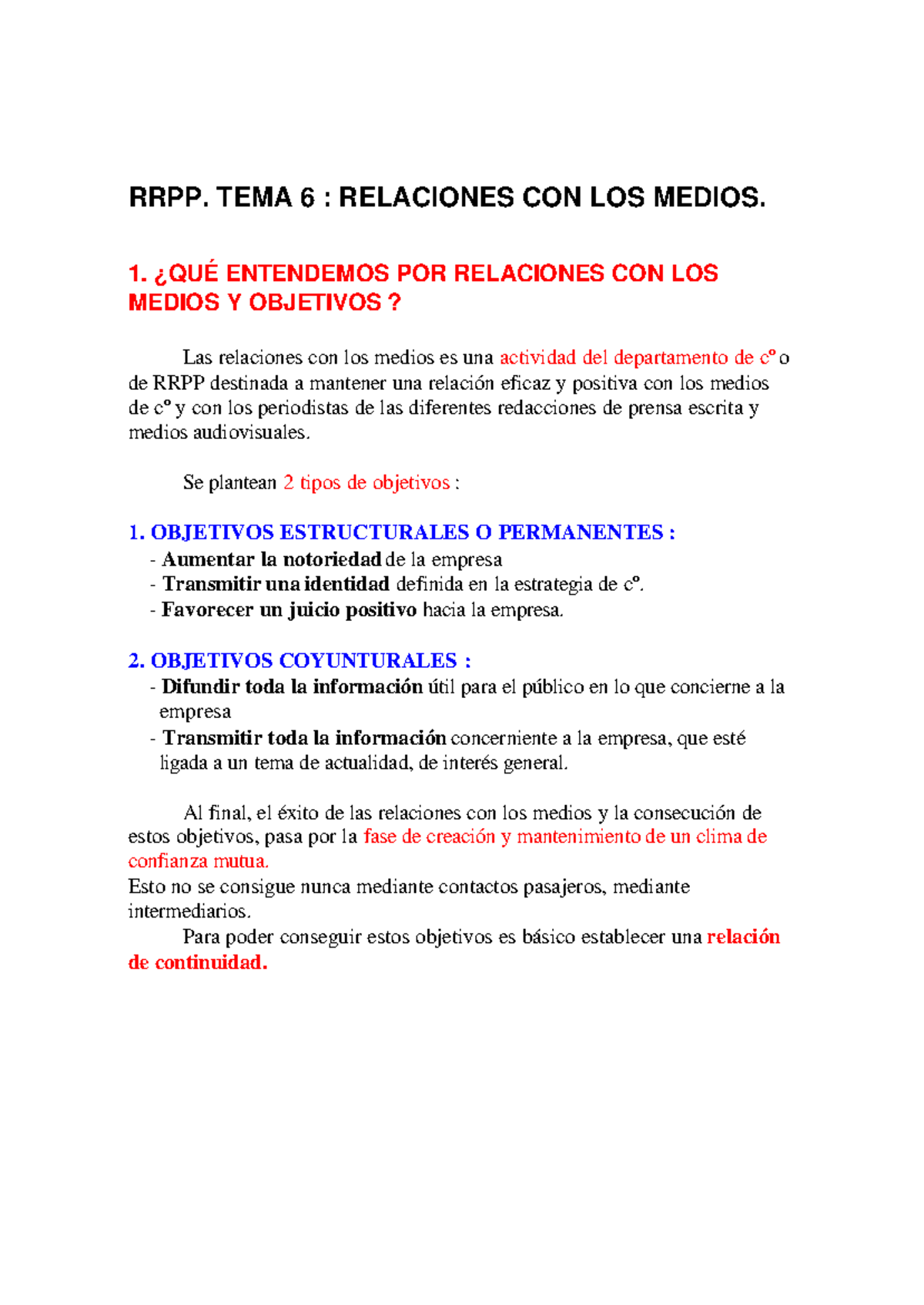 RRPP. TEMA 6 : RELACIONES CON LOS MEDIOS.

1. ¿QUÉ ENTENDEMOS POR RELACIONES CON LOS MEDIOS Y OBJETIVOS ?

Las relaciones con los medios es una actividad del departamento de cº o de RRPP destinada a mantener una relación eficaz y positiva con los medios de cº y con los periodistas de las diferentes redacciones de prensa escrita y medios audiovisuales.

Se plantean 2 tipos de objetivos :

1. OBJETIVOS ESTRUCTURALES O PERMANENTES :
- Aumentar la notoriedad de la empresa
- Transmitir una identidad definida en la estrategia de cº.
- Favorecer un juicio positivo hacia la empresa.

2. OBJETIVOS COYUNTURALES :
- Difundir toda la información útil para el público en lo que concierne a la empresa
- Transmitir toda la información concerniente a la empresa, que esté ligada a un tema de actualidad, de interés general.

Al final, el éxito de las relaciones con los medios y la consecución de estos objetivos, pasa por la fase de creación y mantenimiento de un clima de confianza mutua.
Esto no se consigue nunca mediante contactos pasajeros, mediante intermediarios.
Para poder conseguir estos objetivos es básico establecer una relación de continuidad.